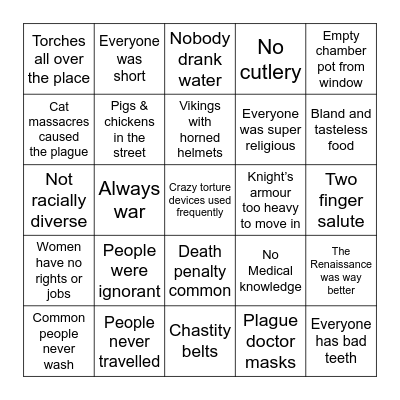 | | | | | |
|---|---|---|---|---|
| Torches all over the place | Everyone was short | Nobody drank water | No cutlery | Empty chamber pot from window |
| Cat massacres caused the plague | Pigs & chickens in the street | Vikings with horned helmets | Everyone was super religious | Bland and tasteless food |
| Not racially diverse | Always war | Crazy torture devices used frequently | Knight's armour too heavy to move in | Two finger salute |
| Women have no rights or jobs | People were ignorant | Death penalty common | No Medical knowledge | The Renaissance was way better |
| Common people never wash | People never travelled | Chastity belts | Plague doctor masks | Everyone has bad teeth |